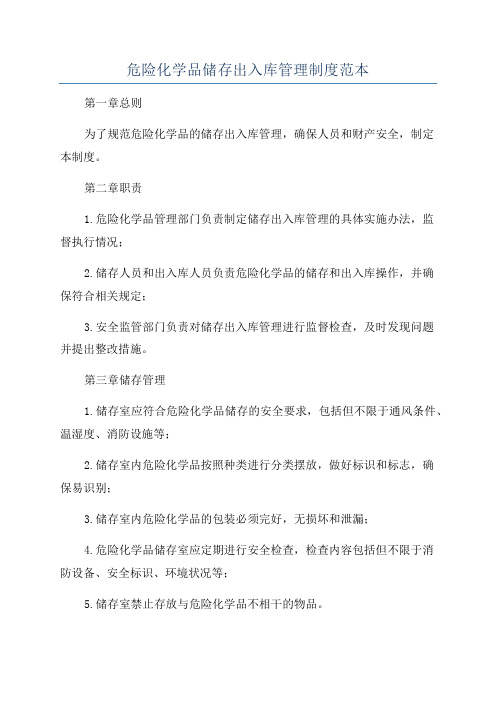 危险化学品储存出入库管理制度范本

第一章总则

为了规范危险化学品的储存出入库管理，确保人员和财产安全，制定本制度。

第二章职责

1.危险化学品管理部门负责制定储存出入库管理的具体实施办法，监督执行情况；

2.储存人员和出入库人员负责危险化学品的储存和出入库操作，并确保符合相关规定；

3.安全监管部门负责对储存出入库管理进行监督检查，及时发现问题并提出整改措施。

第三章储存管理

1.储存室应符合危险化学品储存的安全要求，包括但不限于通风条件、温湿度、消防设施等；

2.储存室内危险化学品按照种类进行分类摆放，做好标识和标志，确保易识别；

3.储存室内危险化学品的包装必须完好，无损坏和泄漏；

4.危险化学品储存室应定期进行安全检查，检查内容包括但不限于消防设备、安全标识、环境状况等；

5.储存室禁止存放与危险化学品不相干的物品。